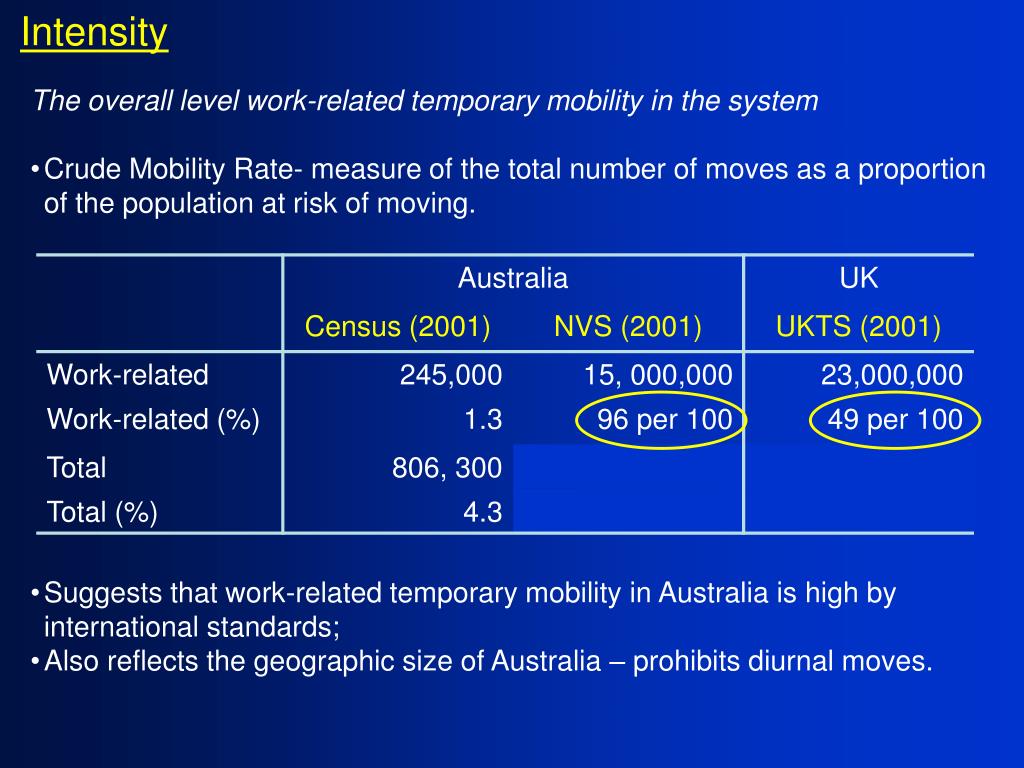 Intensity

The overall level work-related temporary mobility in the system

• Crude Mobility Rate- measure of the total number of moves as a proportion of the population at risk of moving.

| | Australia | | UK |
|---|---|---|---|
| | Census (2001) | NVS (2001) | UKTS (2001) |
| Work-related | 245,000 | 15, 000,000 | 23,000,000 |
| Work-related (%) | 1.3 | 96 per 100 | 49 per 100 |
| Total | 806, 300 | | |
| Total (%) | 4.3 | | |

• Suggests that work-related temporary mobility in Australia is high by international standards;
• Also reflects the geographic size of Australia – prohibits diurnal moves.